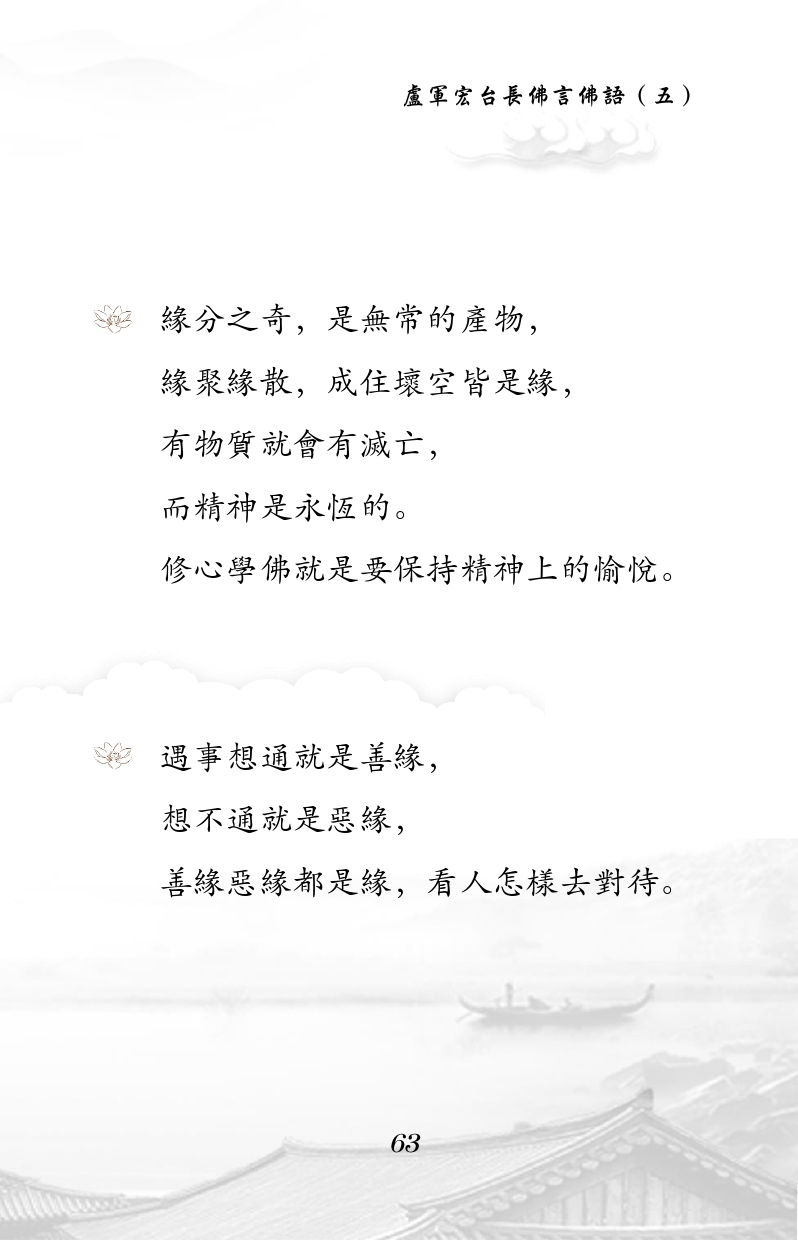 盧軍宏台長佛言佛語（五）

緣分之奇，是無常的產物，
緣聚緣散，成住壞空皆是緣，
有物質就會有滅亡，
而精神是永恆的。
修心學佛就是要保持精神上的愉悅。

遇事想通就是善緣，
想不通就是惡緣，
善緣惡緣都是緣，看人怎樣去對待。

63